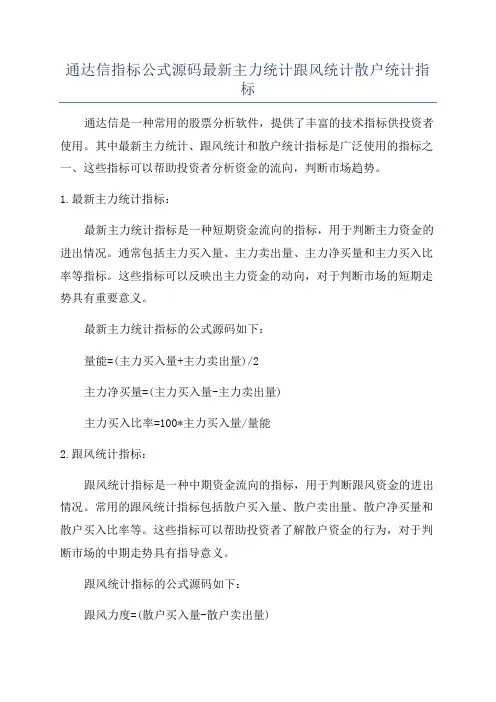 通达信指标公式源码最新主力统计跟风统计散户统计指标

通达信是一种常用的股票分析软件，提供了丰富的技术指标供投资者使用。其中最新主力统计、跟风统计和散户统计指标是广泛使用的指标之一、这些指标可以帮助投资者分析资金的流向，判断市场趋势。

1.最新主力统计指标：

最新主力统计指标是一种短期资金流向的指标，用于判断主力资金的进出情况。通常包括主力买入量、主力卖出量、主力净买量和主力买入比率等指标。这些指标可以反映出主力资金的动向，对于判断市场的短期走势具有重要意义。

最新主力统计指标的公式源码如下：

量能=(主力买入量+主力卖出量)/2

主力净买量=(主力买入量-主力卖出量)

主力买入比率=100*主力买入量/量能

2.跟风统计指标：

跟风统计指标是一种中期资金流向的指标，用于判断跟风资金的进出情况。常用的跟风统计指标包括散户买入量、散户卖出量、散户净买量和散户买入比率等。这些指标可以帮助投资者了解散户资金的行为，对于判断市场的中期走势具有指导意义。

跟风统计指标的公式源码如下：

跟风力度=(散户买入量-散户卖出量)